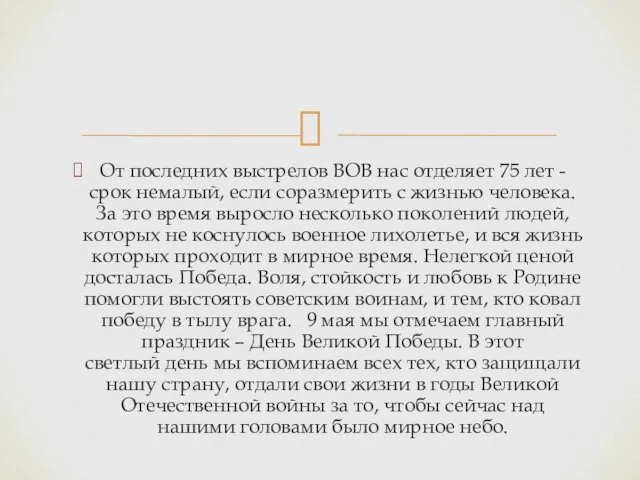 От последних выстрелов ВОВ нас отделяет 75 лет - срок немалый, если соразмерить с жизнью человека. За это время выросло несколько поколений людей, которых не коснулось военное лихолетье, и вся жизнь которых проходит в мирное время. Нелегкой ценой досталась Победа. Воля, стойкость и любовь к Родине помогли выстоять советским воинам, и тем, кто ковал победу в тылу врага. 9 мая мы отмечаем главный праздник – День Великой Победы. В этот светлый день мы вспоминаем всех тех, кто защищали нашу страну, отдали свои жизни в годы Великой Отечественной войны за то, чтобы сейчас над нашими головами было мирное небо.